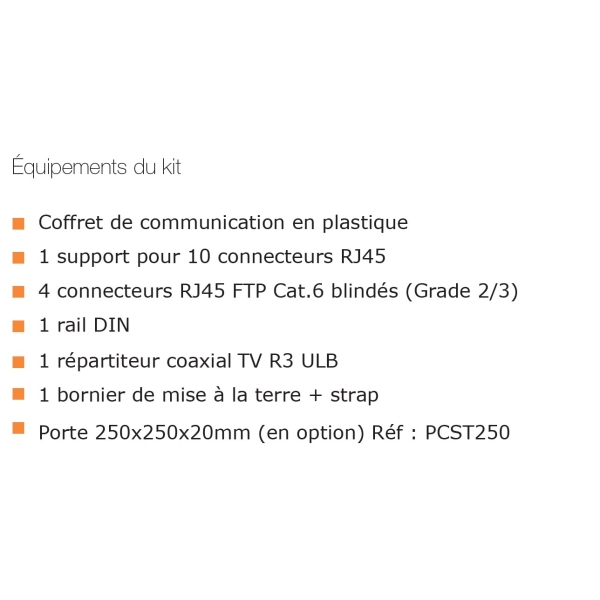 Équipements du kit

• Coffret de communication en plastique
• 1 support pour 10 connecteurs RJ45
• 4 connecteurs RJ45 FTP Cat.6 blindés (Grade 2/3)
• 1 rail DIN
• 1 répartiteur coaxial TV R3 ULB
• 1 bornier de mise à la terre + strap
• Porte 250x250x20mm (en option) Réf : PCST250